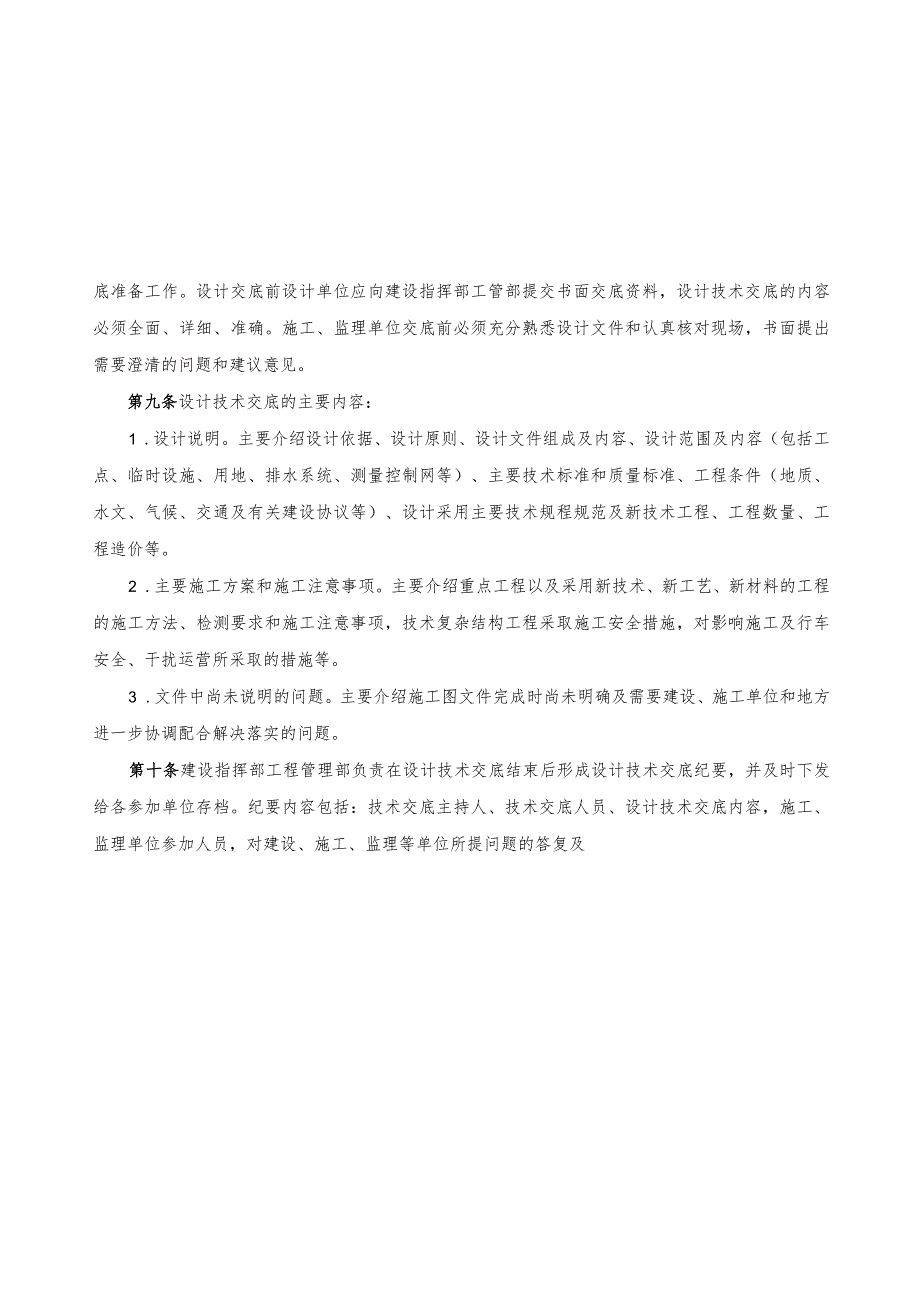 底准备工作。设计交底前设计单位应向建设指挥部工管部提交书面交底资料，设计技术交底的内容必须全面、详细、准确。施工、监理单位交底前必须充分熟悉设计文件和认真核对现场，书面提出需要澄清的问题和建议意见。

第九条设计技术交底的主要内容：

1．设计说明。主要介绍设计依据、设计原则、设计文件组成及内容、设计范围及内容（包括工点、临时设施、用地、排水系统、测量控制网等）、主要技术标准和质量标准、工程条件（地质、水文、气候、交通及有关建设协议等）、设计采用主要技术规程规范及新技术工程、工程数量、工程造价等。

2．主要施工方案和施工注意事项。主要介绍重点工程以及采用新技术、新工艺、新材料的工程的施工方法、检测要求和施工注意事项，技术复杂结构工程采取施工安全措施，对影响施工及行车安全、干扰运营所采取的措施等。

3．文件中尚未说明的问题。主要介绍施工图文件完成时尚未明确及需要建设、施工单位和地方进一步协调配合解决落实的问题。

第十条建设指挥部工程管理部负责在设计技术交底结束后形成设计技术交底纪要，并及时下发给各参加单位存档。纪要内容包括：技术交底主持人、技术交底人员、设计技术交底内容，施工、监理单位参加人员，对建设、施工、监理等单位所提问题的答复及